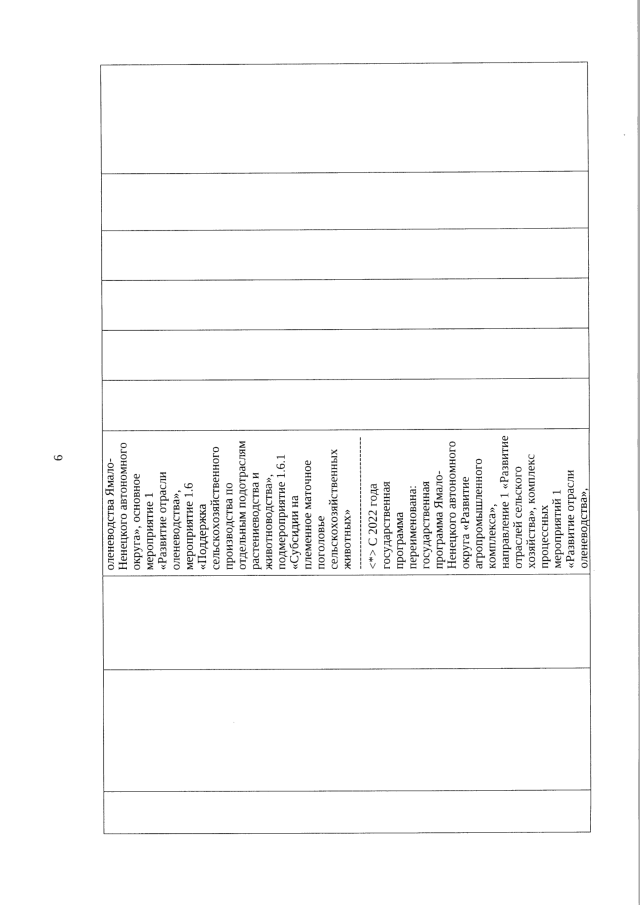 6

оленеводства Ямало-Ненецкого автономного округа», основное мероприятие 1 «Развитие отрасли оленеводства», мероприятие 1.6 «Поддержка сельскохозяйственного производства по отдельным подотраслям растениеводства и животноводства», подмероприятие 1.6.1 «Субсидии на племенное маточное поголовье сельскохозяйственных животных»

<*> С 2022 года государственная программа переименована: государственная программа Ямало-Ненецкого автономного округа «Развитие агропромышленного комплекса», направление 1 «Развитие отраслей сельского хозяйства», комплекс процессных мероприятий 1 «Развитие отрасли оленеводства»,